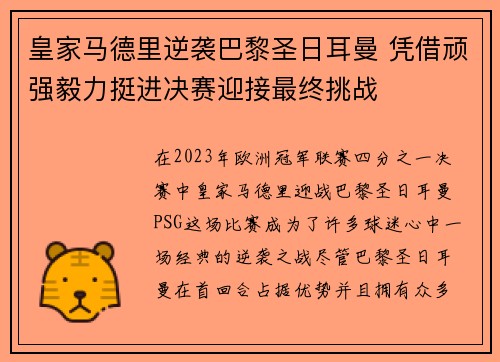 皇家马德里逆袭巴黎圣日耳曼 凭借顽强毅力挺进决赛迎接最终挑战

在2023年欧洲冠军联赛四分之一决赛中皇家马德里迎战巴黎圣日耳曼PSG这场比赛成为了许多球迷心中一场经典的逆袭之战尽管巴黎圣日耳曼在首回合占据优势并且拥有众多